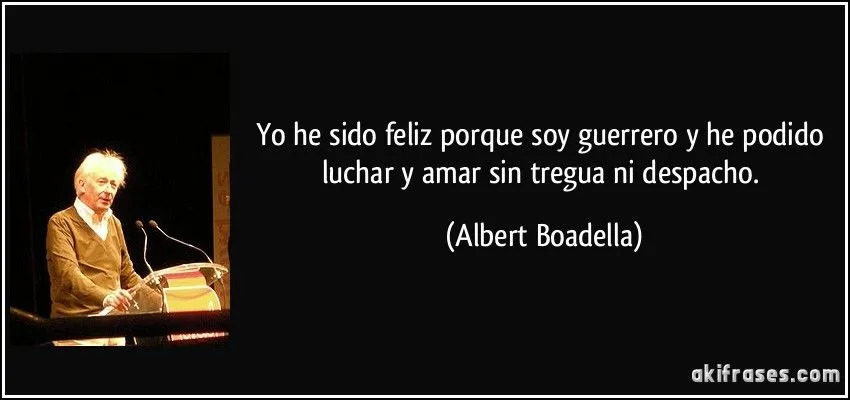 Yo he sido feliz porque soy guerrero y he podido luchar y amar sin tregua ni despacho.

(Albert Boadella)

akifrases.com